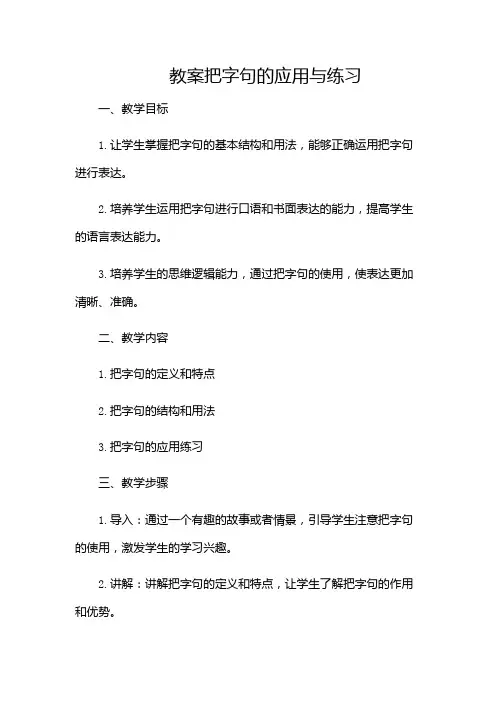 教案把字句的应用与练习

一、教学目标

1. 让学生掌握把字句的基本结构和用法，能够正确运用把字句进行表达。

2. 培养学生运用把字句进行口语和书面表达的能力，提高学生的语言表达能力。

3. 培养学生的思维逻辑能力，通过把字句的使用，使表达更加清晰、准确。

二、教学内容

1. 把字句的定义和特点

2. 把字句的结构和用法

3. 把字句的应用练习

三、教学步骤

1. 导入：通过一个有趣的故事或者情景，引导学生注意把字句的使用，激发学生的学习兴趣。

2. 讲解：讲解把字句的定义和特点，让学生了解把字句的作用和优势。